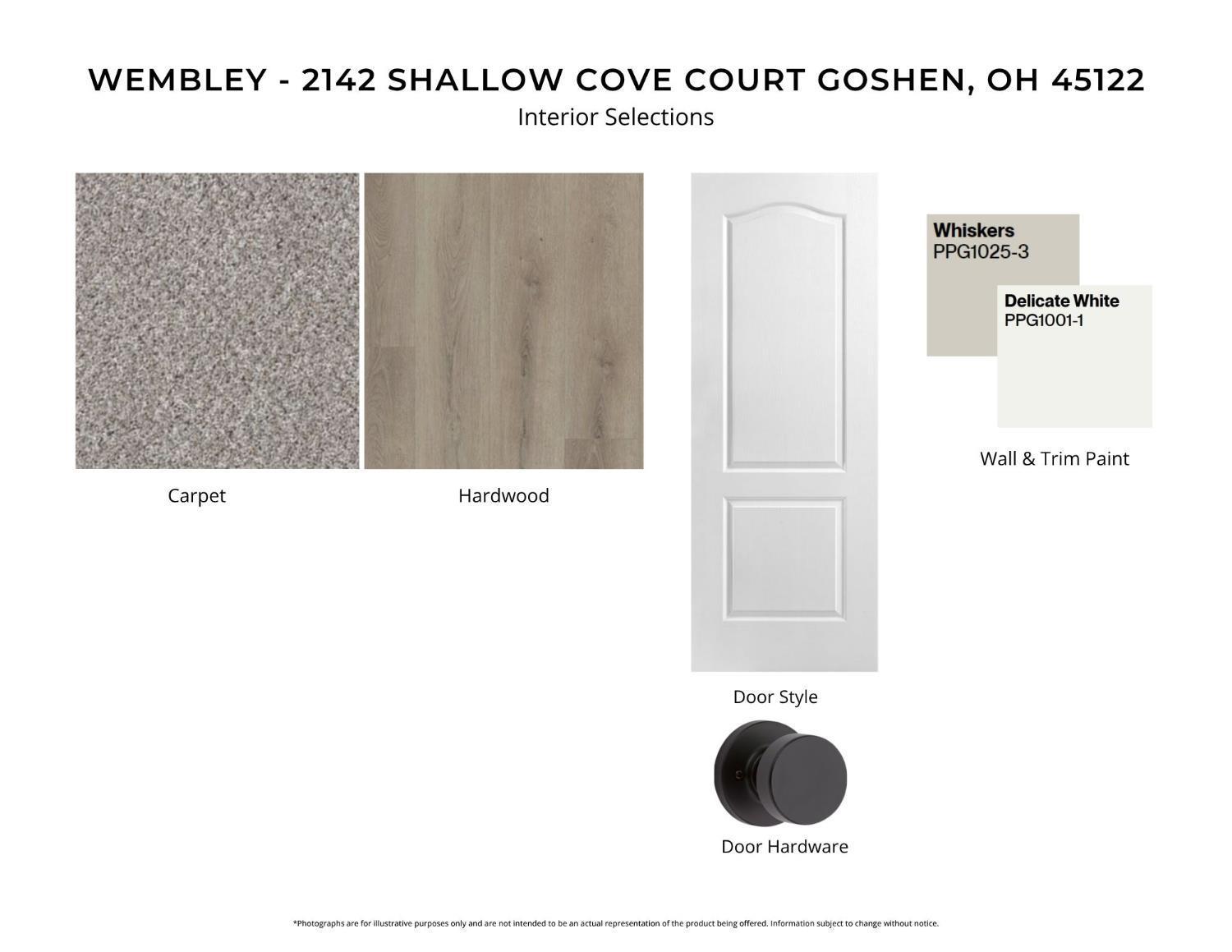 WEMBLEY - 2142 SHALLOW COVE COURT GOSHEN, OH 45122
Interior Selections

Carpet

Hardwood

Door Style

Door Hardware

Whiskers
PPG1025-3

Delicate White
PPG1001-1

Wall & Trim Paint

*Photographs are for illustrative purposes only and are not intended to be an actual representation of the product being offered. Information subject to change without notice.